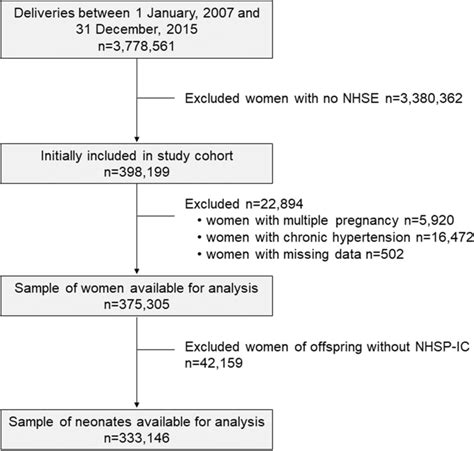 Deliveries between 1 January, 2007 and 31 December, 2015
n=3,778,561

Excluded women with no NHSE n=3,380,362

Initially included in study cohort
n=398,199

Excluded n=22,894
• women with multiple pregnancy n=5,920
• women with chronic hypertension n=16,472
• women with missing data n=502

Sample of women available for analysis
n=375,305

Excluded women of offspring without NHSP-IC
n=42,159

Sample of neonates available for analysis
n=333,146